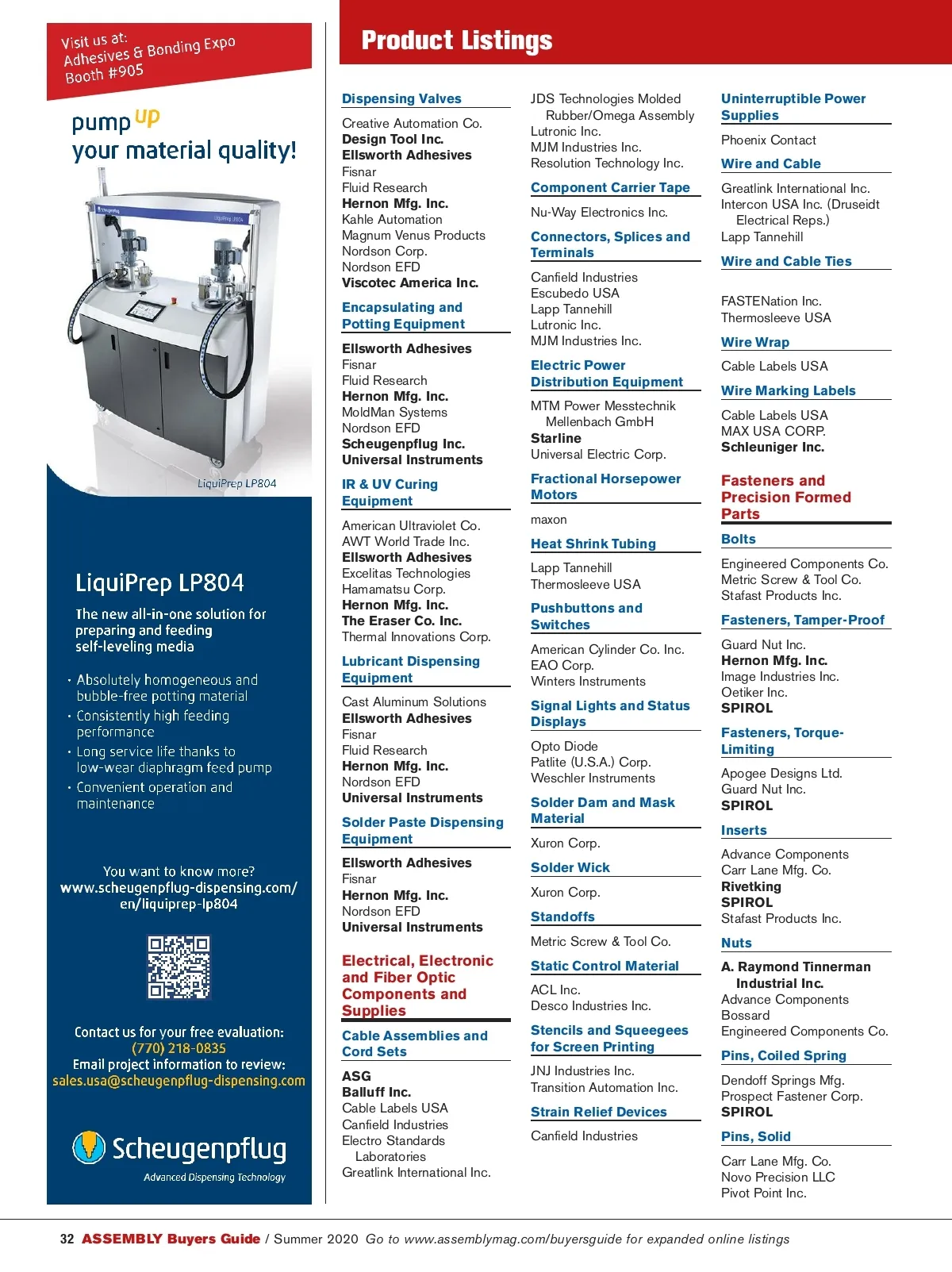 Visit us at:
Adhesives & Bonding Expo
Booth #905

pump up
your material quality!

LiquiPrep LP804

LiquiPrep LP804

The new all-in-one solution for preparing and feeding self-leveling media

· Absolutely homogeneous and bubble-free potting material
· Consistently high feeding performance
· Long service life thanks to low-wear diaphragm feed pump
· Convenient operation and maintenance

You want to know more?
www.scheugenpflug-dispensing.com/en/liquiprep-lp804

Contact us for your free evaluation:
(770) 218-0835
Email project information to review:
sales.usa@scheugenpflug-dispensing.com

Scheugenpflug
Advanced Dispensing Technology

Product Listings

Dispensing Valves

Creative Automation Co.
Design Tool Inc.
Ellsworth Adhesives
Fisnar
Fluid Research
Hernon Mfg. Inc.
Kahle Automation
Magnum Venus Products
Nordson Corp.
Nordson EFD
Viscotec America Inc.

Encapsulating and Potting Equipment

Ellsworth Adhesives
Fisnar
Fluid Research
Hernon Mfg. Inc.
MoldMan Systems
Nordson EFD
Scheugenpflug Inc.
Universal Instruments

IR & UV Curing Equipment

American Ultraviolet Co.
AWT World Trade Inc.
Ellsworth Adhesives
Excelitas Technologies
Hamamatsu Corp.
Hernon Mfg. Inc.
The Eraser Co. Inc.
Thermal Innovations Corp.

Lubricant Dispensing Equipment

Cast Aluminum Solutions
Ellsworth Adhesives
Fisnar
Fluid Research
Hernon Mfg. Inc.
Nordson EFD
Universal Instruments

Solder Paste Dispensing Equipment

Ellsworth Adhesives
Fisnar
Hernon Mfg. Inc.
Nordson EFD
Universal Instruments

Electrical, Electronic and Fiber Optic Components and Supplies

Cable Assemblies and Cord Sets

ASG
Balluff Inc.
Cable Labels USA
Canfield Industries
Electro Standards Laboratories
Greatlink International Inc.
JDS Technologies Molded Rubber/Omega Assembly
Lutronic Inc.
MJM Industries Inc.
Resolution Technology Inc.

Component Carrier Tape

Nu-Way Electronics Inc.

Connectors, Splices and Terminals

Canfield Industries
Escubedo USA
Lapp Tannehill
Lutronic Inc.
MJM Industries Inc.

Electric Power Distribution Equipment

MTM Power Messtechnik Mellenbach GmbH
Starline
Universal Electric Corp.

Fractional Horsepower Motors

maxon

Heat Shrink Tubing

Lapp Tannehill
Thermosleeve USA

Pushbuttons and Switches

American Cylinder Co. Inc.
EAO Corp.
Winters Instruments

Signal Lights and Status Displays

Opto Diode
Patlite (U.S.A.) Corp.
Weschler Instruments

Solder Dam and Mask Material

Xuron Corp.

Solder Wick

Xuron Corp.

Standoffs

Metric Screw & Tool Co.

Static Control Material

ACL Inc.
Desco Industries Inc.

Stencils and Squeegees for Screen Printing

JNJ Industries Inc.
Transition Automation Inc.

Strain Relief Devices

Canfield Industries

Uninterruptible Power Supplies

Phoenix Contact

Wire and Cable

Greatlink International Inc.
Intercon USA Inc. (Druseidt Electrical Reps.)
Lapp Tannehill

Wire and Cable Ties

FASTENation Inc.
Thermosleeve USA

Wire Wrap

Cable Labels USA

Wire Marking Labels

Cable Labels USA
MAX USA CORP.
Schleuniger Inc.

Fasteners and Precision Formed Parts

Bolts

Engineered Components Co.
Metric Screw & Tool Co.
Stafast Products Inc.

Fasteners, Tamper-Proof

Guard Nut Inc.
Hernon Mfg. Inc.
Image Industries Inc.
Oetiker Inc.
SPIROL

Fasteners, Torque-Limiting

Apogee Designs Ltd.
Guard Nut Inc.
SPIROL

Inserts

Advance Components
Carr Lane Mfg. Co.
Rivetking
SPIROL
Stafast Products Inc.

Nuts

A. Raymond Tinnerman Industrial Inc.
Advance Components
Bossard
Engineered Components Co.

Pins, Coiled Spring

Dendoff Springs Mfg.
Prospect Fastener Corp.
SPIROL

Pins, Solid

Carr Lane Mfg. Co.
Novo Precision LLC
Pivot Point Inc.

32 ASSEMBLY Buyers Guide / Summer 2020 Go to www.assemblymag.com/buyersguide for expanded online listings